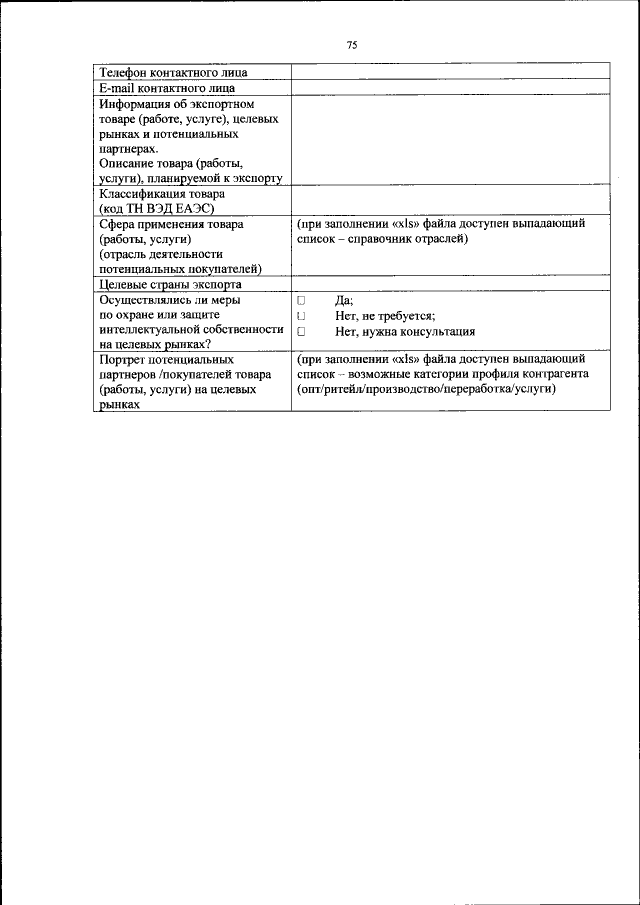 75

| | |
|---|---|
| Телефон контактного лица | |
| E-mail контактного лица | |
| Информация об экспортном товаре (работе, услуге), целевых рынках и потенциальных партнерах. Описание товара (работы, услуги), планируемой к экспорту | |
| Классификация товара (код ТН ВЭД ЕАЭС) | |
| Сфера применения товара (работы, услуги) (отрасль деятельности потенциальных покупателей) | (при заполнении «xls» файла доступен выпадающий список – справочник отраслей) |
| Целевые страны экспорта | |
| Осуществлялись ли меры по охране или защите интеллектуальной собственности на целевых рынках? | ☐ Да; ☐ Нет, не требуется; ☐ Нет, нужна консультация |
| Портрет потенциальных партнеров /покупателей товара (работы, услуги) на целевых рынках | (при заполнении «xls» файла доступен выпадающий список – возможные категории профиля контрагента (опт/ритейл/производство/переработка/услуги) |